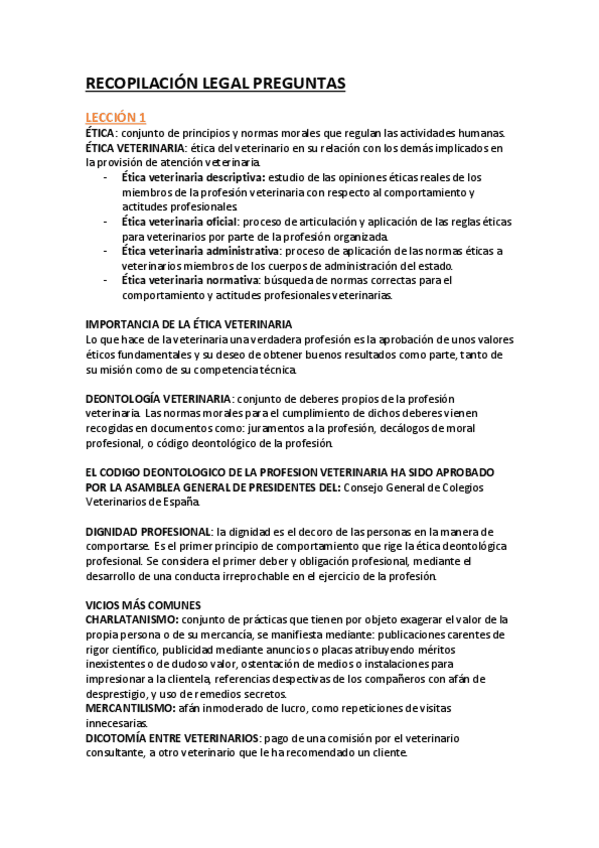 RECOPILACIÓN LEGAL PREGUNTAS

LECCIÓN 1
ÉTICA: conjunto de principios y normas morales que regulan las actividades humanas.
ÉTICA VETERINARIA: ética del veterinario en su relación con los demás implicados en la provisión de atención veterinaria.
- Ética veterinaria descriptiva: estudio de las opiniones éticas reales de los miembros de la profesión veterinaria con respecto al comportamiento y actitudes profesionales.
- Ética veterinaria oficial: proceso de articulación y aplicación de las reglas éticas para veterinarios por parte de la profesión organizada.
- Ética veterinaria administrativa: proceso de aplicación de las normas éticas a veterinarios miembros de los cuerpos de administración del estado.
- Ética veterinaria normativa: búsqueda de normas correctas para el comportamiento y actitudes profesionales veterinarias.

IMPORTANCIA DE LA ÉTICA VETERINARIA
Lo que hace de la veterinaria una verdadera profesión es la aprobación de unos valores éticos fundamentales y su deseo de obtener buenos resultados como parte, tanto de su misión como de su competencia técnica.

DEONTOLOGÍA VETERINARIA: conjunto de deberes propios de la profesión veterinaria. Las normas morales para el cumplimiento de dichos deberes vienen recogidas en documentos como: juramentos a la profesión, decálogos de moral profesional, o código deontológico de la profesión.

EL CODIGO DEONTOLOGICO DE LA PROFESION VETERINARIA HA SIDO APROBADO POR LA ASAMBLEA GENERAL DE PRESIDENTES DEL: Consejo General de Colegios Veterinarios de España.

DIGNIDAD PROFESIONAL: la dignidad es el decoro de las personas en la manera de comportarse. Es el primer principio de comportamiento que rige la ética deontológica profesional. Se considera el primer deber y obligación profesional, mediante el desarrollo de una conducta irreprochable en el ejercicio de la profesión.

VICIOS MÁS COMUNES
CHARLATANISMO: conjunto de prácticas que tienen por objeto exagerar el valor de la propia persona o de su mercancía, se manifiesta mediante: publicaciones carentes de rigor científico, publicidad mediante anuncios o placas atribuyendo méritos inexistentes o de dudoso valor, ostentación de medios o instalaciones para impresionar a la clientela, referencias despectivas de los compañeros con afán de desprestigio, y uso de remedios secretos.
MERCANTILISMO: afán inmoderado de lucro, como repeticiones de visitas innecesarias.
DICOTOMÍA ENTRE VETERINARIOS: pago de una comisión por el veterinario consultante, a otro veterinario que le ha recomendado un cliente.